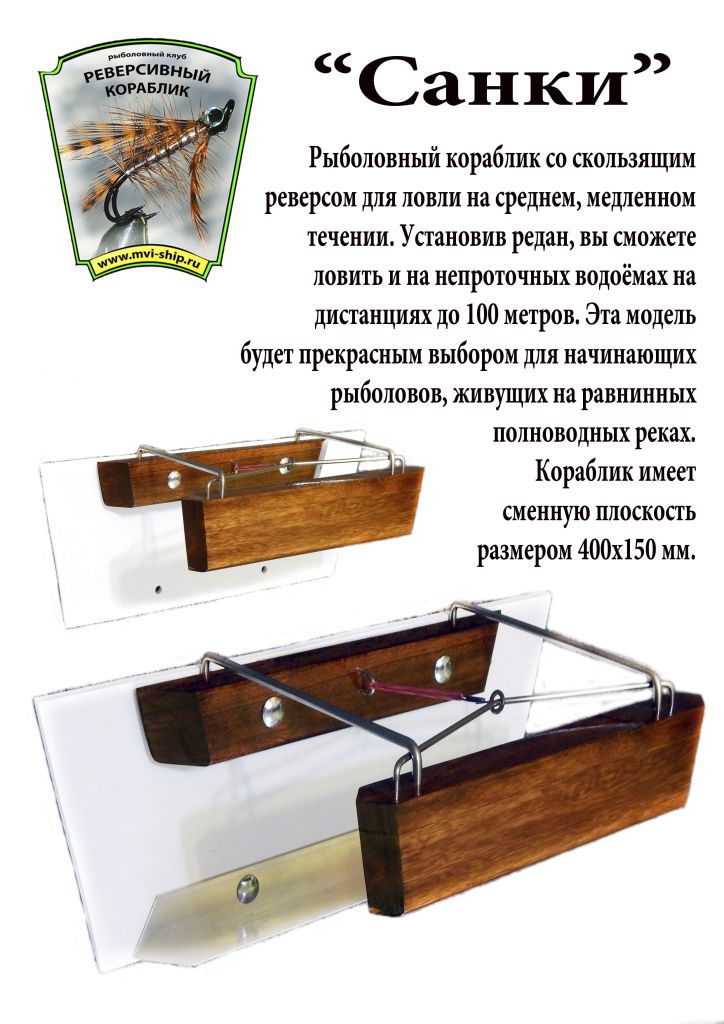 рыболовный клуб
РЕВЕРСИВНЫЙ КОРАБЛИК

www.mvi-ship.ru

“Санки”

Рыболовный кораблик со скользящим реверсом для ловли на среднем, медленном течении. Установив редан, вы сможете ловить и на непроточных водоёмах на дистанциях до 100 метров. Эта модель будет прекрасным выбором для начинающих рыболовов, живущих на равнинных полноводных реках.

Кораблик имеет сменную плоскость размером 400х150 мм.